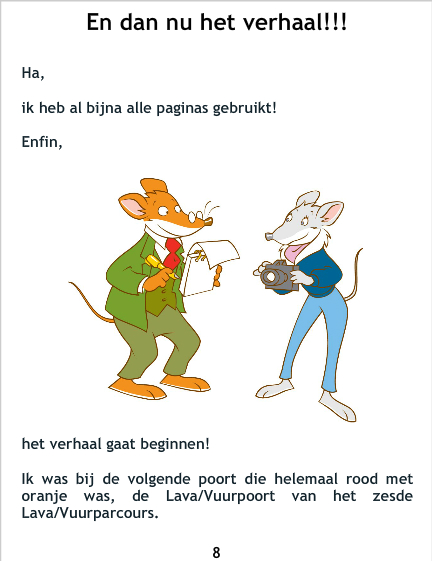 En dan nu het verhaal!!!

Ha,

ik heb al bijna alle paginas gebruikt!

Enfin,

het verhaal gaat beginnen!

Ik was bij de volgende poort die helemaal rood met oranje was, de Lava/Vuurpoort van het zesde Lava/Vuurparcours.

8